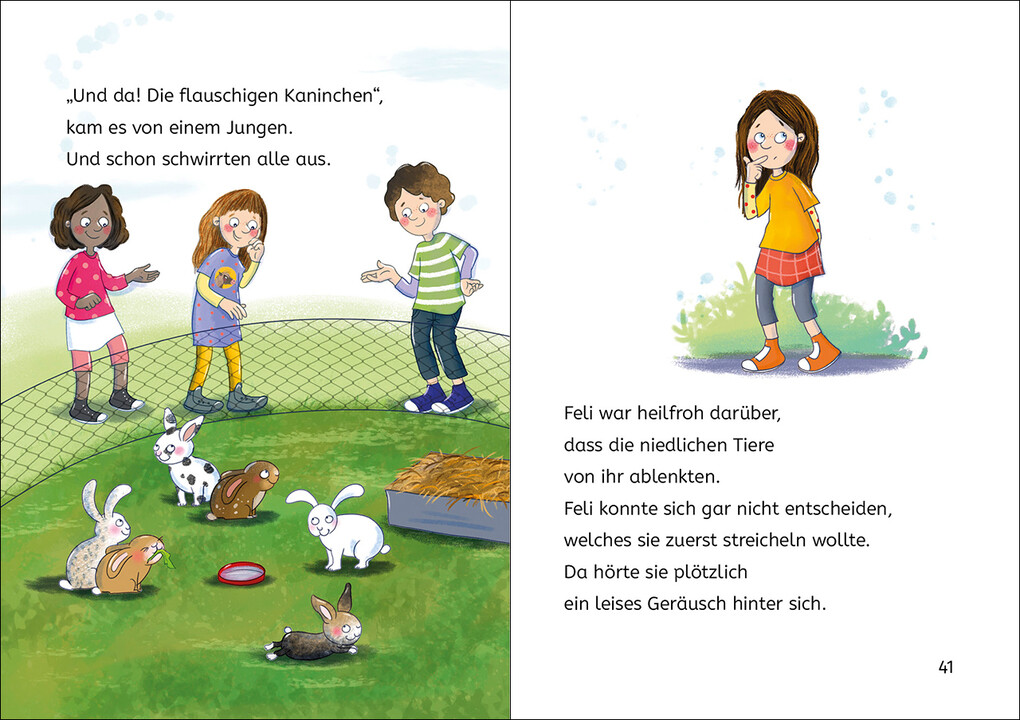 „Und da! Die flauschigen Kaninchen“, kam es von einem Jungen. Und schon schwirrten alle aus.

Feli war heilfroh darüber, dass die niedlichen Tiere von ihr ablenkten. Feli konnte sich gar nicht entscheiden, welches sie zuerst streicheln wollte. Da hörte sie plötzlich ein leises Geräusch hinter sich.

41